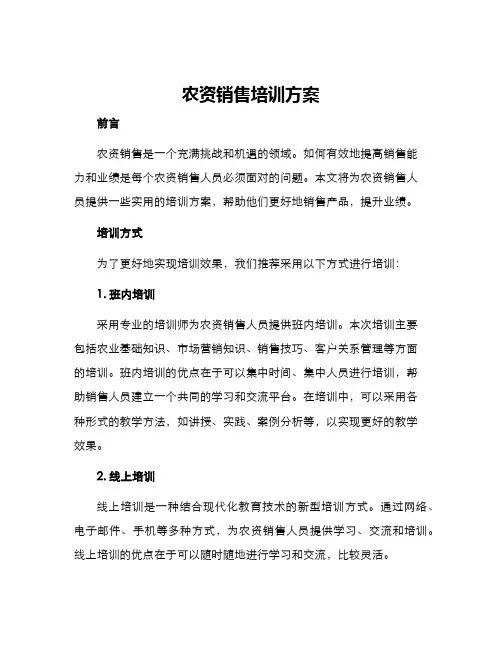 农资销售培训方案

前言

农资销售是一个充满挑战和机遇的领域。如何有效地提高销售能力和业绩是每个农资销售人员必须面对的问题。本文将为农资销售人员提供一些实用的培训方案，帮助他们更好地销售产品，提升业绩。

培训方式

为了更好地实现培训效果，我们推荐采用以下方式进行培训：

1. 班内培训

采用专业的培训师为农资销售人员提供班内培训。本次培训主要包括农业基础知识、市场营销知识、销售技巧、客户关系管理等方面的培训。班内培训的优点在于可以集中时间、集中人员进行培训，帮助销售人员建立一个共同的学习和交流平台。在培训中，可以采用各种形式的教学方法，如讲授、实践、案例分析等，以实现更好的教学效果。

2. 线上培训

线上培训是一种结合现代化教育技术的新型培训方式。通过网络、电子邮件、手机等多种方式，为农资销售人员提供学习、交流和培训。线上培训的优点在于可以随时随地进行学习和交流，比较灵活。